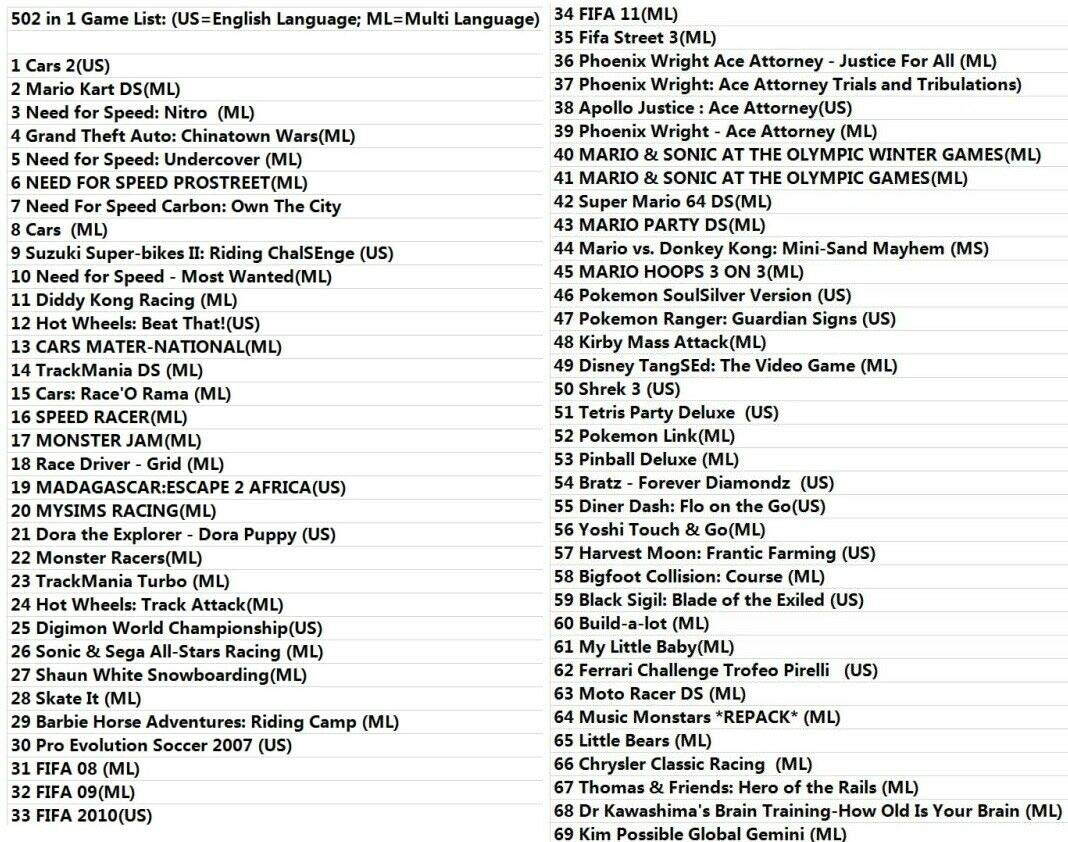 502 in 1 Game List: (US=English Language; ML=Multi Language)

1 Cars 2(US)
2 Mario Kart DS(ML)
3 Need for Speed: Nitro (ML)
4 Grand Theft Auto: Chinatown Wars(ML)
5 Need for Speed: Undercover (ML)
6 NEED FOR SPEED PROSTREET(ML)
7 Need For Speed Carbon: Own The City
8 Cars (ML)
9 Suzuki Super-bikes II: Riding ChalSEnge (US)
10 Need for Speed - Most Wanted(ML)
11 Diddy Kong Racing (ML)
12 Hot Wheels: Beat That!(US)
13 CARS MATER-NATIONAL(ML)
14 TrackMania DS (ML)
15 Cars: Race'O Rama (ML)
16 SPEED RACER(ML)
17 MONSTER JAM(ML)
18 Race Driver - Grid (ML)
19 MADAGASCAR:ESCAPE 2 AFRICA(US)
20 MYSIMS RACING(ML)
21 Dora the Explorer - Dora Puppy (US)
22 Monster Racers(ML)
23 TrackMania Turbo (ML)
24 Hot Wheels: Track Attack(ML)
25 Digimon World Championship(US)
26 Sonic & Sega All-Stars Racing (ML)
27 Shaun White Snowboarding(ML)
28 Skate It (ML)
29 Barbie Horse Adventures: Riding Camp (ML)
30 Pro Evolution Soccer 2007 (US)
31 FIFA 08 (ML)
32 FIFA 09(ML)
33 FIFA 2010(US)
34 FIFA 11(ML)
35 Fifa Street 3(ML)
36 Phoenix Wright Ace Attorney - Justice For All (ML)
37 Phoenix Wright: Ace Attorney Trials and Tribulations)
38 Apollo Justice : Ace Attorney(US)
39 Phoenix Wright - Ace Attorney (ML)
40 MARIO & SONIC AT THE OLYMPIC WINTER GAMES(ML)
41 MARIO & SONIC AT THE OLYMPIC GAMES(ML)
42 Super Mario 64 DS(ML)
43 MARIO PARTY DS(ML)
44 Mario vs. Donkey Kong: Mini-Sand Mayhem (MS)
45 MARIO HOOPS 3 ON 3(ML)
46 Pokemon SoulSilver Version (US)
47 Pokemon Ranger: Guardian Signs (US)
48 Kirby Mass Attack(ML)
49 Disney TangSEd: The Video Game (ML)
50 Shrek 3 (US)
51 Tetris Party Deluxe (US)
52 Pokemon Link(ML)
53 Pinball Deluxe (ML)
54 Bratz - Forever Diamondz (US)
55 Diner Dash: Flo on the Go(US)
56 Yoshi Touch & Go(ML)
57 Harvest Moon: Frantic Farming (US)
58 Bigfoot Collision: Course (ML)
59 Black Sigil: Blade of the Exiled (US)
60 Build-a-lot (ML)
61 My Little Baby(ML)
62 Ferrari Challenge Trofeo Pirelli (US)
63 Moto Racer DS (ML)
64 Music Monstars *REPACK* (ML)
65 Little Bears (ML)
66 Chrysler Classic Racing (ML)
67 Thomas & Friends: Hero of the Rails (ML)
68 Dr Kawashima's Brain Training-How Old Is Your Brain (ML)
69 Kim Possible Global Gemini (ML)